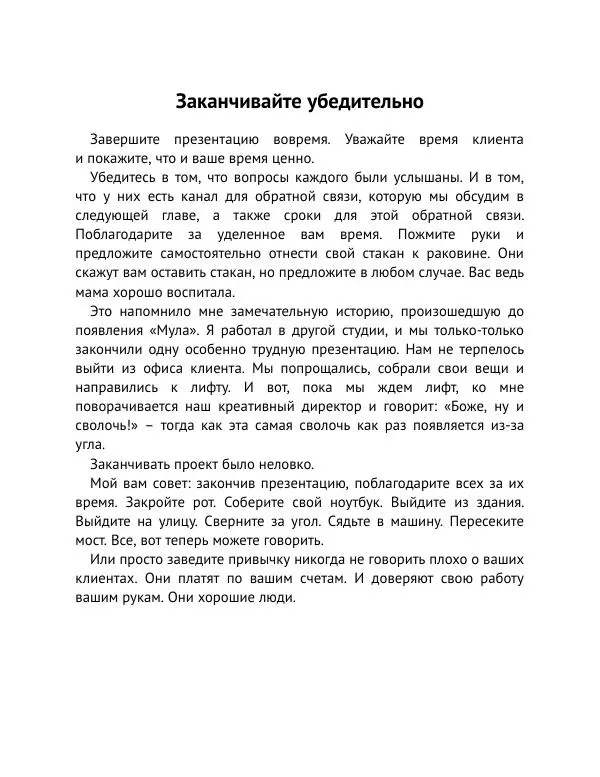 Заканчивайте убедительно

Завершите презентацию вовремя. Уважайте время клиента и покажите, что и ваше время ценно.

Убедитесь в том, что вопросы каждого были услышаны. И в том, что у них есть канал для обратной связи, которую мы обсудим в следующей главе, а также сроки для этой обратной связи. Поблагодарите за уделенное вам время. Пожмите руки и предложите самостоятельно отнести свой стакан к раковине. Они скажут вам оставить стакан, но предложите в любом случае. Вас ведь мама хорошо воспитала.

Это напомнило мне замечательную историю, произошедшую до появления «Мула». Я работал в другой студии, и мы только-только закончили одну особенно трудную презентацию. Нам не терпелось выйти из офиса клиента. Мы попрощались, собрали свои вещи и направились к лифту. И вот, пока мы ждем лифт, ко мне поворачивается наш креативный директор и говорит: «Боже, ну и сволочь!» – тогда как эта самая сволочь как раз появляется из-за угла.

Заканчивать проект было неловко.

Мой вам совет: закончив презентацию, поблагодарите всех за их время. Закройте рот. Соберите свой ноутбук. Выйдите из здания. Выйдите на улицу. Сверните за угол. Сядьте в машину. Пересеките мост. Все, вот теперь можете говорить.

Или просто заведите привычку никогда не говорить плохо о ваших клиентах. Они платят по вашим счетам. И доверяют свою работу вашим рукам. Они хорошие люди.